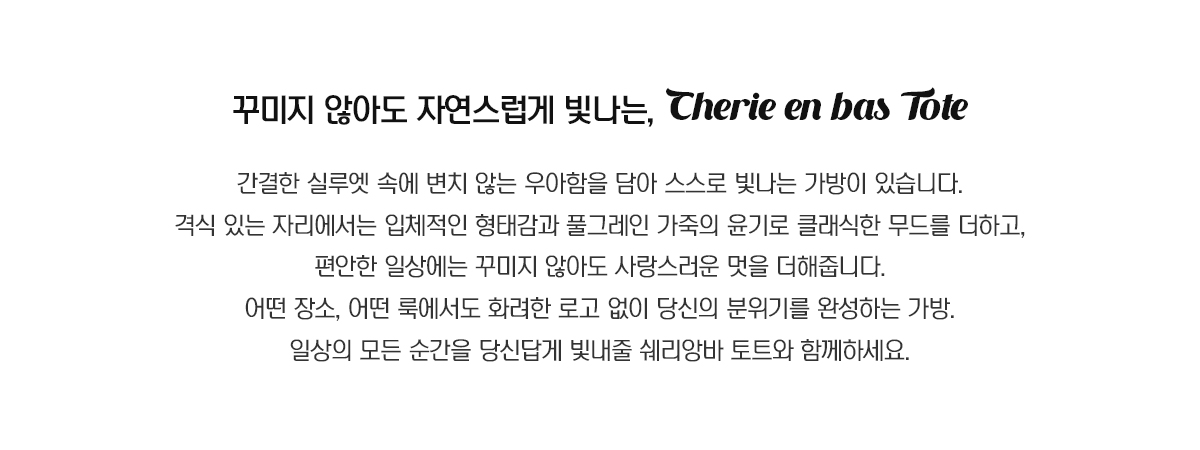 꾸미지 않아도 자연스럽게 빛나는, Cherie en bas Tote

간결한 실루엣 속에 변치 않는 우아함을 담아 스스로 빛나는 가방이 있습니다.
격식 있는 자리에서는 입체적인 형태감과 풀그레인 가죽의 윤기로 클래식한 무드를 더하고,
편안한 일상에는 꾸미지 않아도 사랑스러운 멋을 더해줍니다.
어떤 장소, 어떤 룩에서도 화려한 로고 없이 당신의 분위기를 완성하는 가방.
일상의 모든 순간을 당신답게 빛내줄 쉐리앙바 토트와 함께하세요.